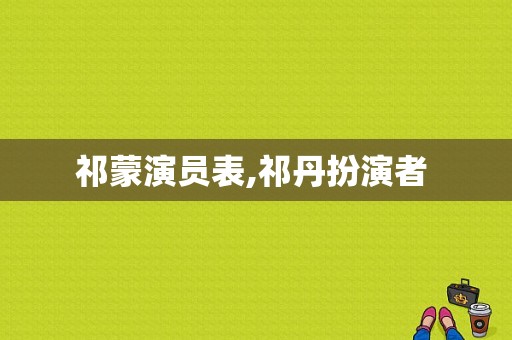 祁蒙演员表,祁丹扮演者